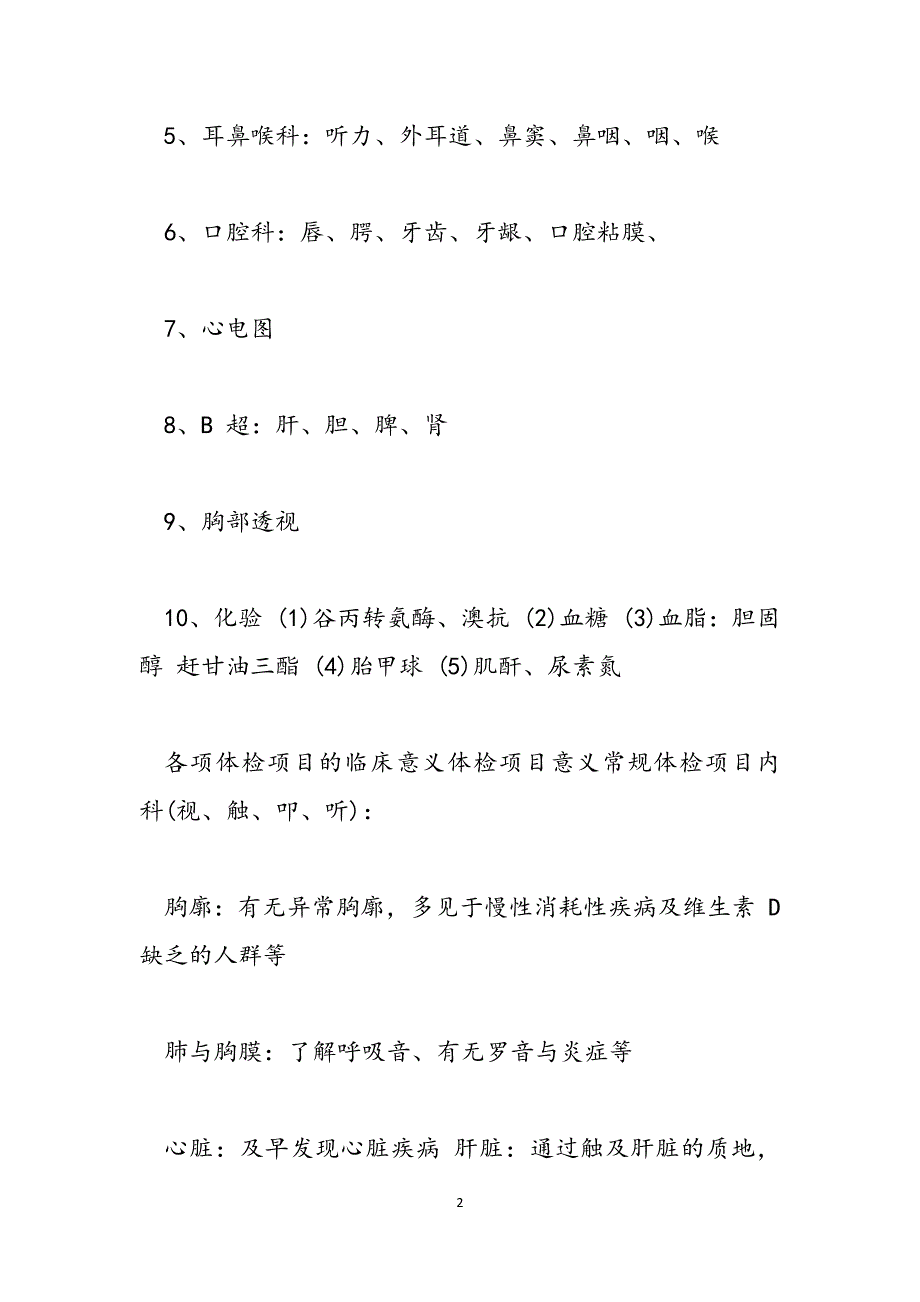 5、耳鼻喉科：听力、外耳道、鼻窦、鼻咽、咽、喉

6、口腔科：唇、腭、牙齿、牙龈、口腔粘膜、

7、心电图

8、B 超：肝、胆、脾、肾

9、胸部透视

10、化验 (1)谷丙转氨酶、澳抗 (2)血糖 (3)血脂：胆固醇 赶甘油三酯 (4)胎甲球 (5)肌酐、尿素氮

各项体检项目的临床意义体检项目意义常规体检项目内科(视、触、叩、听)：

胸廓：有无异常胸廓，多见于慢性消耗性疾病及维生素 D 缺乏的人群等

肺与胸膜：了解呼吸音、有无罗音与炎症等

心脏：及早发现心脏疾病 肝脏：通过触及肝脏的质地，

2